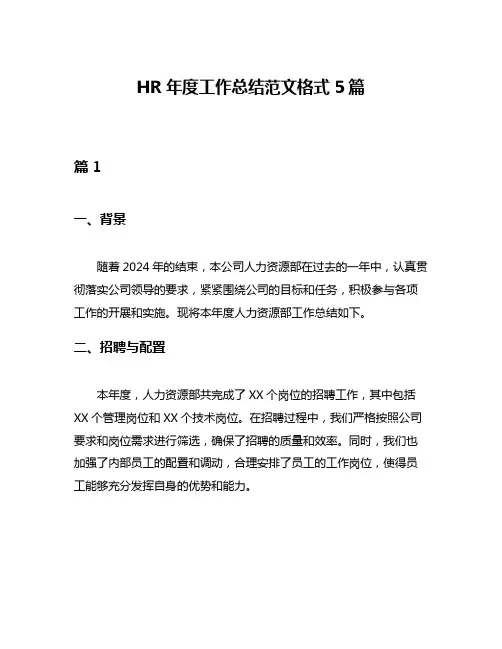 HR 年度工作总结范文格式 5 篇

篇 1

一、背景

随着 2024 年的结束，本公司人力资源部在过去的一年中，认真贯彻落实公司领导的要求，紧紧围绕公司的目标和任务，积极参与各项工作的开展和实施。现将本年度人力资源部工作总结如下。

二、招聘与配置

本年度，人力资源部共完成了 XX 个岗位的招聘工作，其中包括 XX 个管理岗位和 XX 个技术岗位。在招聘过程中，我们严格按照公司要求和岗位需求进行筛选，确保了招聘的质量和效率。同时，我们也加强了内部员工的配置和调动，合理安排了员工的工作岗位，使得员工能够充分发挥自身的优势和能力。